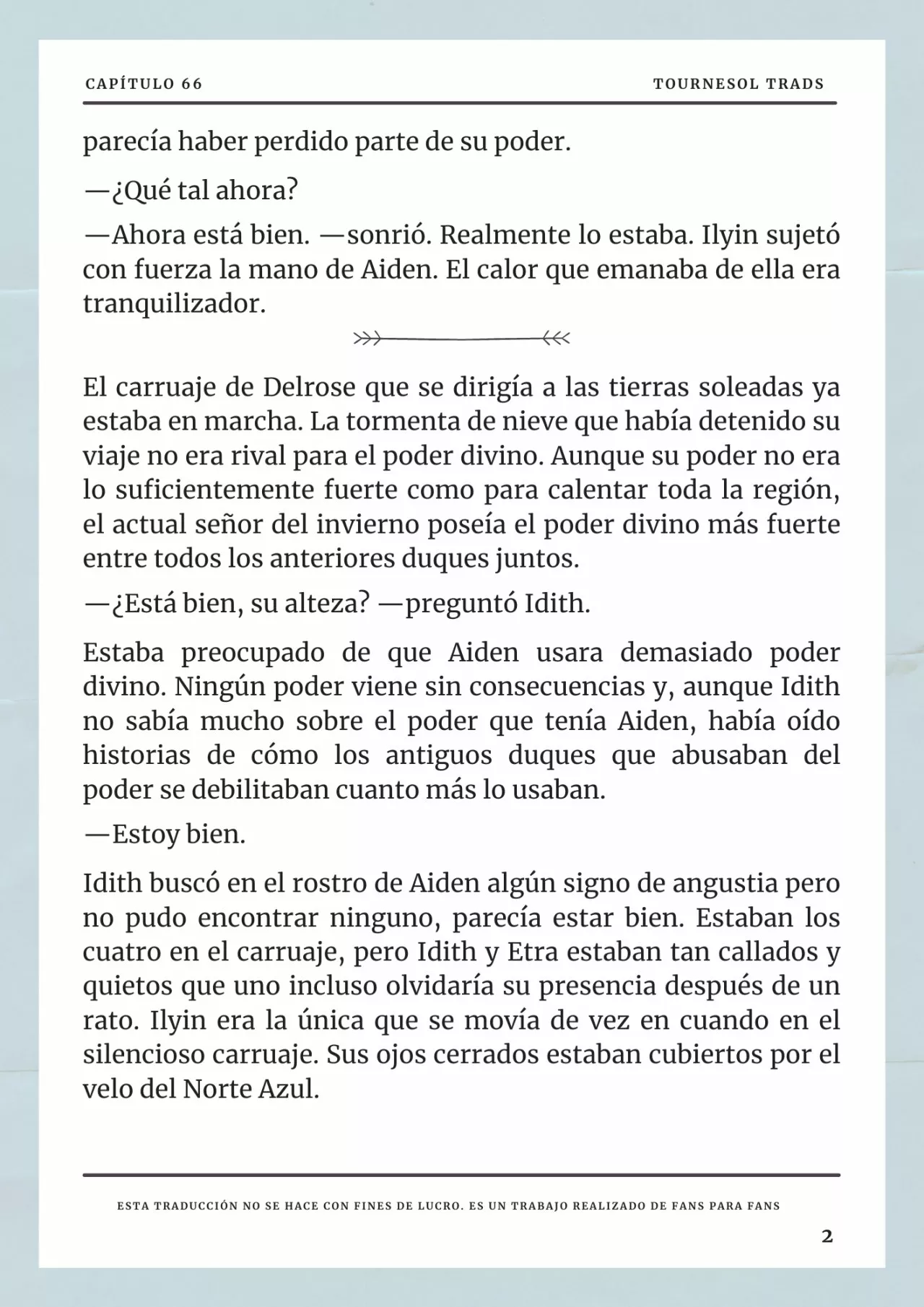 CAPÍTULO 66

TOURNESOL TRADS

parecía haber perdido parte de su poder.

—¿Qué tal ahora?

—Ahora está bien. —sonrió. Realmente lo estaba. Ilyin sujetó con fuerza la mano de Aiden. El calor que emanaba de ella era tranquilizador.

El carruaje de Delrose que se dirigía a las tierras soleadas ya estaba en marcha. La tormenta de nieve que había detenido su viaje no era rival para el poder divino. Aunque su poder no era lo suficientemente fuerte como para calentar toda la región, el actual señor del invierno poseía el poder divino más fuerte entre todos los anteriores duques juntos.

—¿Está bien, su alteza? —preguntó Idith.

Estaba preocupado de que Aiden usara demasiado poder divino. Ningún poder viene sin consecuencias y, aunque Idith no sabía mucho sobre el poder que tenía Aiden, había oído historias de cómo los antiguos duques que abusaban del poder se debilitaban cuanto más lo usaban.

—Estoy bien.

Idith buscó en el rostro de Aiden algún signo de angustia pero no pudo encontrar ninguno, parecía estar bien. Estaban los cuatro en el carruaje, pero Idith y Etra estaban tan callados y quietos que uno incluso olvidaría su presencia después de un rato. Ilyin era la única que se movía de vez en cuando en el silencioso carruaje. Sus ojos cerrados estaban cubiertos por el velo del Norte Azul.

ESTA TRADUCCIÓN NO SE HACE CON FINES DE LUCRO. ES UN TRABAJO REALIZADO DE FANS PARA FANS

2